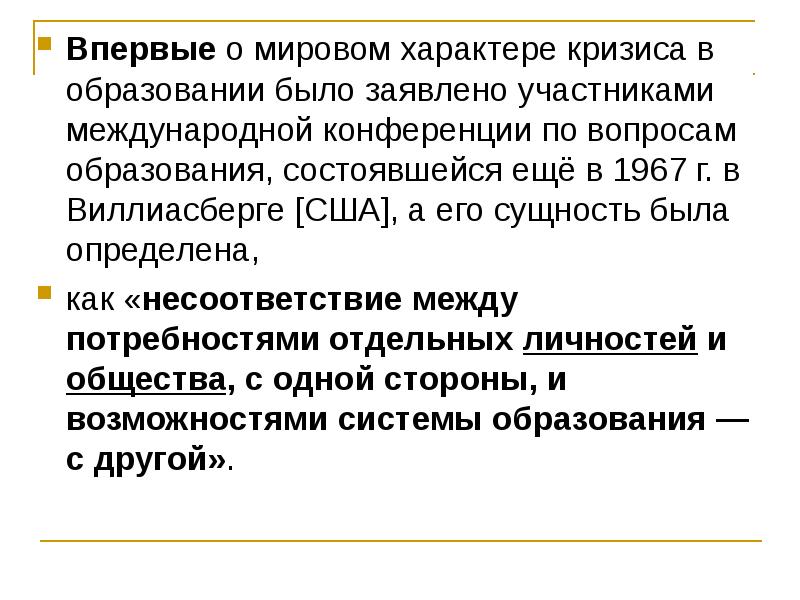 Впервые о мировом характере кризиса в образовании было заявлено участниками международной конференции по вопросам образования, состоявшейся ещё в 1967 г. в Виллиасберге [США], а его сущность была определена,

как «несоответствие между потребностями отдельных личностей и общества, с одной стороны, и возможностями системы образования — с другой».